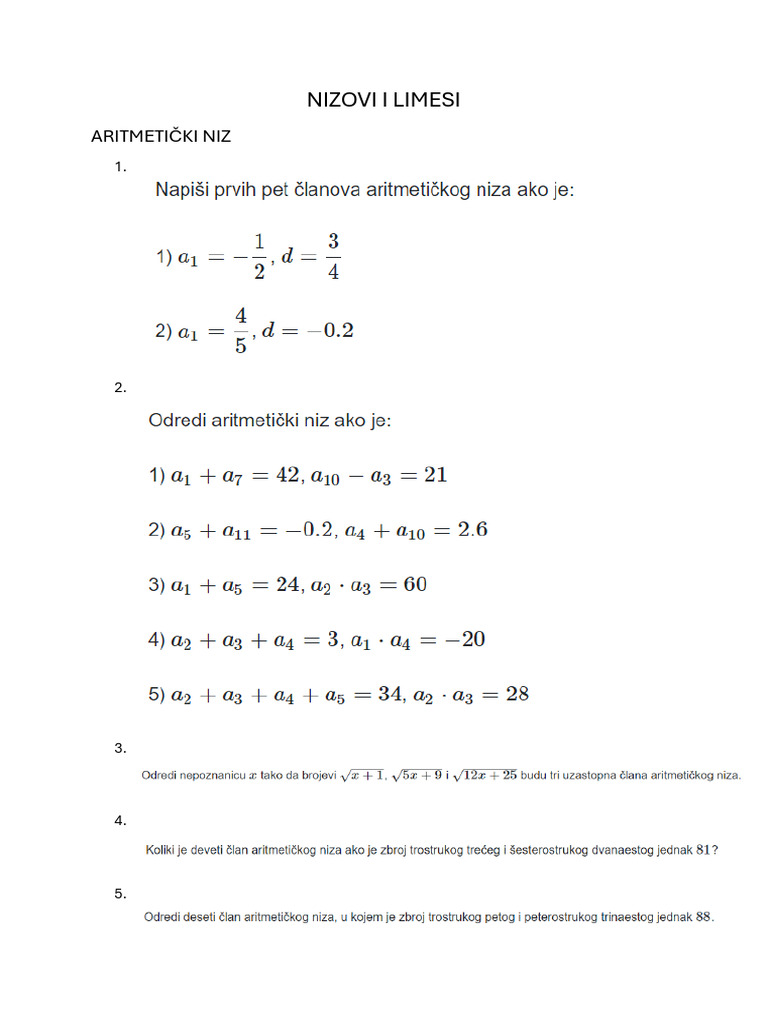 NIZOVI I LIMESI

ARITMETIČKI NIZ

1.

Napiši prvih pet članova aritmetičkog niza ako je:

1) $a_1 = -\frac{1}{2}, d = \frac{3}{4}$

2) $a_1 = \frac{4}{5}, d = -0.2$

2.

Odredi aritmetički niz ako je:

1) $a_1 + a_7 = 42, a_{10} - a_3 = 21$

2) $a_5 + a_{11} = -0.2, a_4 + a_{10} = 2.6$

3) $a_1 + a_5 = 24, a_2 \cdot a_3 = 60$

4) $a_2 + a_3 + a_4 = 3, a_1 \cdot a_4 = -20$

5) $a_2 + a_3 + a_4 + a_5 = 34, a_2 \cdot a_3 = 28$

3.

Odredi nepoznanicu $x$ tako da brojevi $\sqrt{x+1}$, $\sqrt{5x+9}$ i $\sqrt{12x+25}$ budu tri uzastopna člana aritmetičkog niza.

4.

Koliki je deveti član aritmetičkog niza ako je zbroj trostrukog trećeg i šesterostrukog dvanaestog jednak $81$?

5.

Odredi deseti član aritmetičkog niza, u kojem je zbroj trostrukog petog i peterostrukog trinaestog jednak $88$.